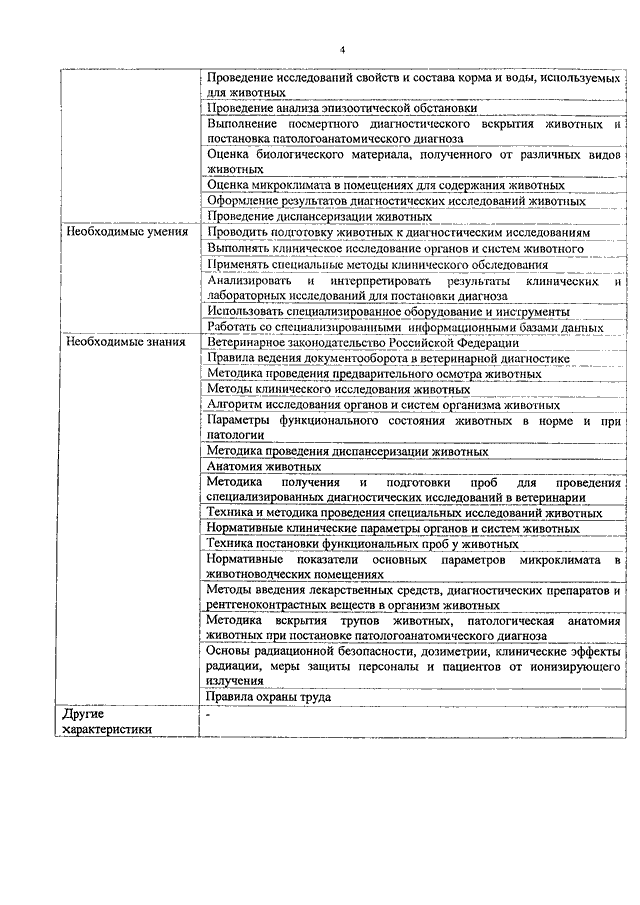 4

|  |  |
|---|---|
|  | Проведение исследований свойств и состава корма и воды, используемых для животных |
|  | Проведение анализа эпизоотической обстановки |
|  | Выполнение посмертного диагностического вскрытия животных и постановка патологоанатомического диагноза |
|  | Оценка биологического материала, полученного от различных видов животных |
|  | Оценка микроклимата в помещениях для содержания животных |
|  | Оформление результатов диагностических исследований животных |
|  | Проведение диспансеризации животных |
| Необходимые умения | Проводить подготовку животных к диагностическим исследованиям |
|  | Выполнять клиническое исследование органов и систем животного |
|  | Применять специальные методы клинического обследования |
|  | Анализировать и интерпретировать результаты клинических и лабораторных исследований для постановки диагноза |
|  | Использовать специализированное оборудование и инструменты |
|  | Работать со специализированными информационными базами данных |
| Необходимые знания | Ветеринарное законодательство Российской Федерации |
|  | Правила ведения документооборота в ветеринарной диагностике |
|  | Методика проведения предварительного осмотра животных |
|  | Методы клинического исследования животных |
|  | Алгоритм исследования органов и систем организма животных |
|  | Параметры функционального состояния животных в норме и при патологии |
|  | Методика проведения диспансеризации животных |
|  | Анатомия животных |
|  | Методика получения и подготовки проб для проведения специализированных диагностических исследований в ветеринарии |
|  | Техника и методика проведения специальных исследований животных |
|  | Нормативные клинические параметры органов и систем животных |
|  | Техника постановки функциональных проб у животных |
|  | Нормативные показатели основных параметров микроклимата в животноводческих помещениях |
|  | Методы введения лекарственных средств, диагностических препаратов и рентгеноконтрастных веществ в организм животных |
|  | Методика вскрытия трупов животных, патологическая анатомия животных при постановке патологоанатомического диагноза |
|  | Основы радиационной безопасности, дозиметрии, клинические эффекты радиации, меры защиты персоналы и пациентов от ионизирующего излучения |
|  | Правила охраны труда |
| Другие характеристики | - |